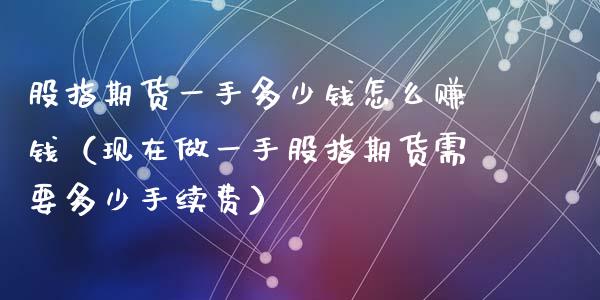 股指期货一手多少钱怎么赚钱（现在做一手股指期货需要多少手续费）